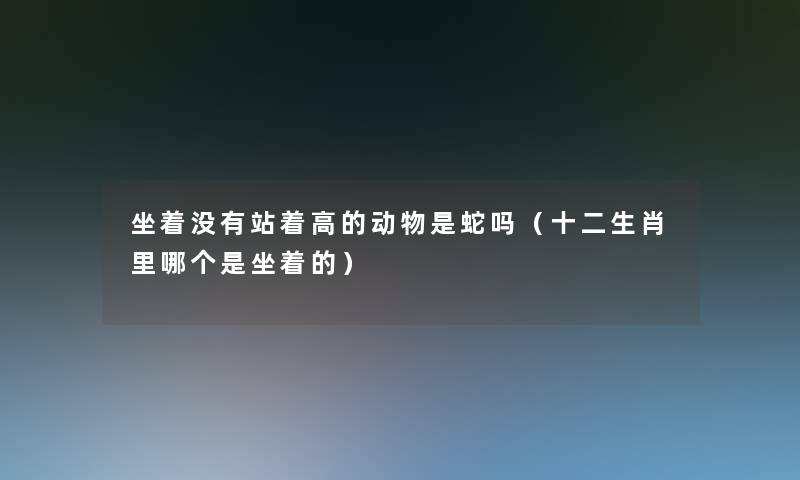 坐着没有站着高的动物是蛇吗（十二生肖里哪个是坐着的）